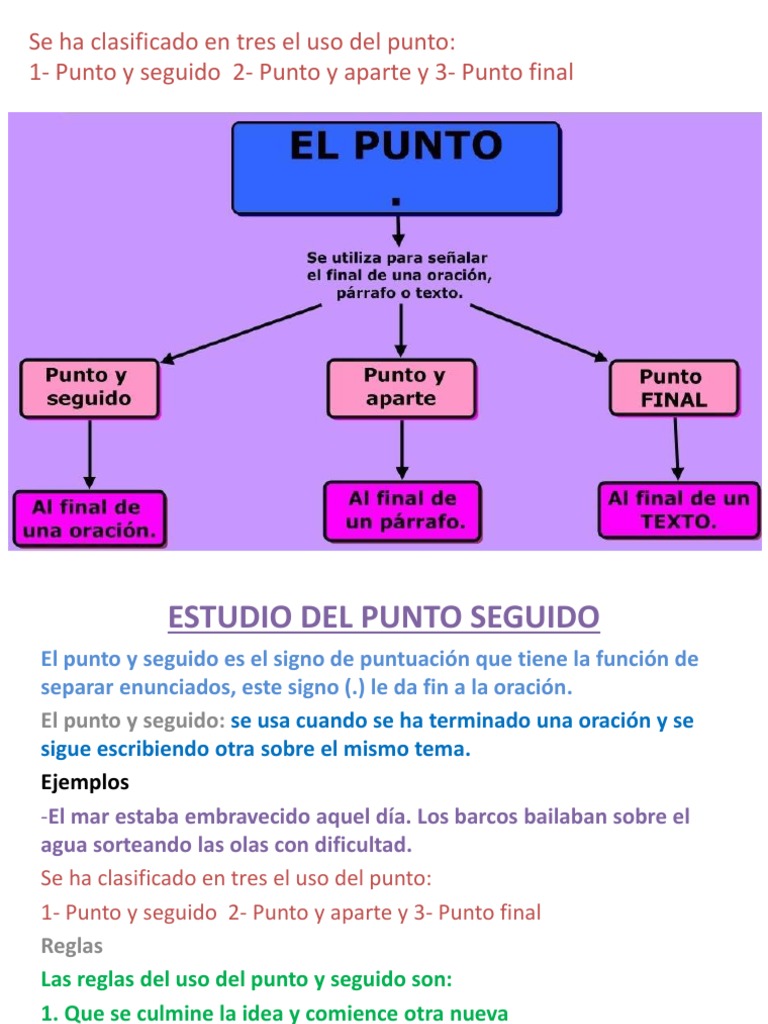 Se ha clasificado en tres el uso del punto:
1- Punto y seguido 2- Punto y aparte y 3- Punto final

EL PUNTO
.

Se utiliza para señalar el final de una oración, párrafo o texto.

Punto y seguido

Punto y aparte

Punto FINAL

Al final de una oración.

Al final de un párrafo.

Al final de un TEXTO.

ESTUDIO DEL PUNTO SEGUIDO

El punto y seguido es el signo de puntuación que tiene la función de separar enunciados, este signo (.) le da fin a la oración.

El punto y seguido: se usa cuando se ha terminado una oración y se sigue escribiendo otra sobre el mismo tema.

Ejemplos

-El mar estaba embravecido aquel día. Los barcos bailaban sobre el agua sorteando las olas con dificultad.

Se ha clasificado en tres el uso del punto:

1- Punto y seguido 2- Punto y aparte y 3- Punto final

Reglas

Las reglas del uso del punto y seguido son:

1. Que se culmine la idea y comience otra nueva